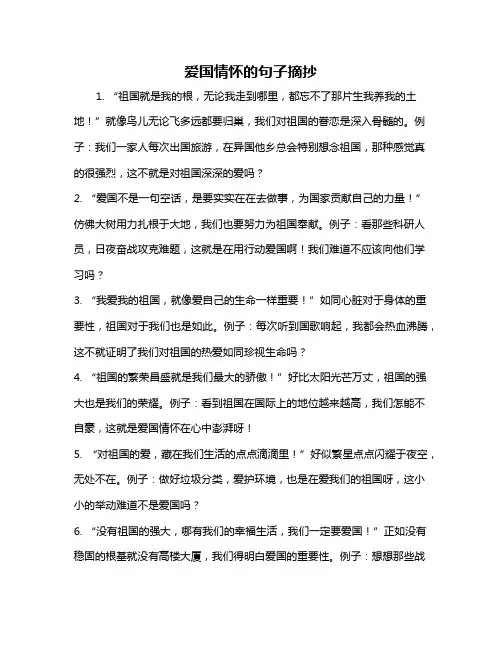 爱国情怀的句子摘抄

1. “祖国就是我的根，无论我走到哪里，都忘不了那片生我养我的土地！”就像鸟儿无论飞多远都要归巢，我们对祖国的眷恋是深入骨髓的。例子：我们一家人每次出国旅游，在异国他乡总会特别想念祖国，那种感觉真的很强烈，这不就是对祖国深深的爱吗？

2. “爱国不是一句空话，是要实实在在去做事，为国家贡献自己的力量！”仿佛大树用力扎根于大地，我们也要努力为祖国奉献。例子：看那些科研人员，日夜奋战攻克难题，这就是在用行动爱国啊！我们难道不应该向他们学习吗？

3. “我爱我的祖国，就像爱自己的生命一样重要！”如同心脏对于身体的重要性，祖国对于我们也是如此。例子：每次听到国歌响起，我都会热血沸腾，这不就证明了我们对祖国的热爱如同珍视生命吗？

4. “祖国的繁荣昌盛就是我们最大的骄傲！”好比太阳光芒万丈，祖国的强大也是我们的荣耀。例子：看到祖国在国际上的地位越来越高，我们怎能不自豪，这就是爱国情怀在心中澎湃呀！

5. “对祖国的爱，藏在我们生活的点点滴滴里！”好似繁星点点闪耀于夜空，无处不在。例子：做好垃圾分类，爱护环境，也是在爱我们的祖国呀，这小小的举动难道不是爱国吗？

6. “没有祖国的强大，哪有我们的幸福生活，我们一定要爱国！”正如没有稳固的根基就没有高楼大厦，我们得明白爱国的重要性。例子：想想那些战